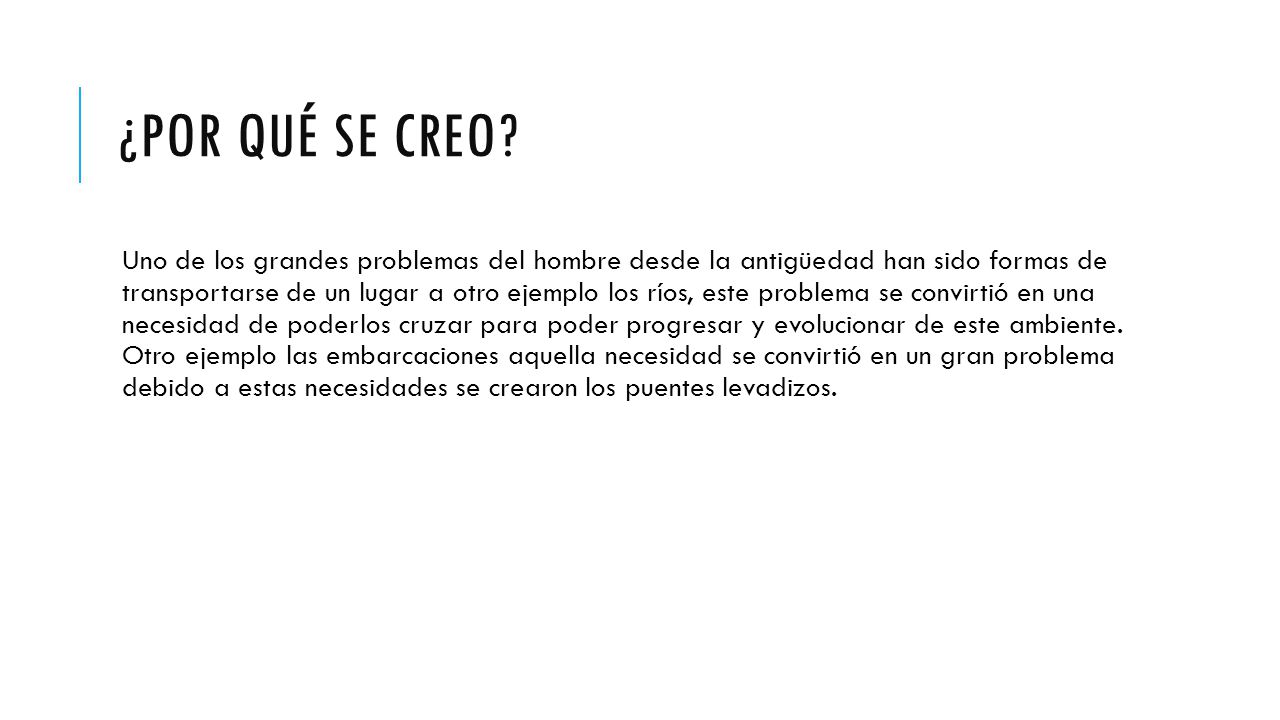 ¿POR QUÉ SE CREO?

Uno de los grandes problemas del hombre desde la antigüedad han sido formas de transportarse de un lugar a otro ejemplo los ríos, este problema se convirtió en una necesidad de poderlos cruzar para poder progresar y evolucionar de este ambiente. Otro ejemplo las embarcaciones aquella necesidad se convirtió en un gran problema debido a estas necesidades se crearon los puentes levadizos.